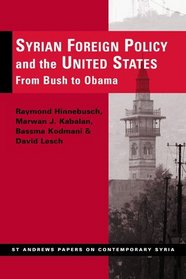 SYRIAN FOREIGN POLICY and the UNITED STATES
From Bush to Obama

Raymond Hinnebusch, Marwan J. Kabalan, Bassma Kodmani & David Lesch

ST ANDREWS PAPERS ON CONTEMPORARY SYRIA